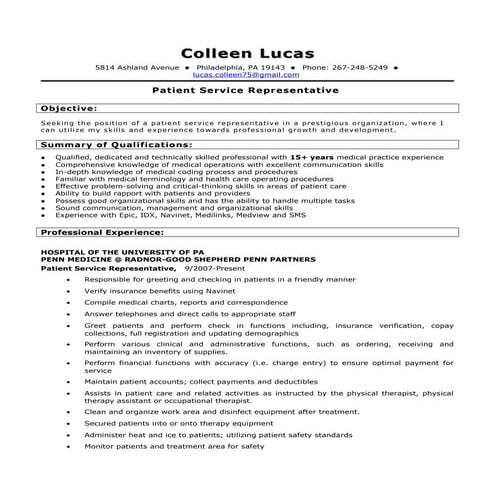 Colleen Lucas

5814 Ashland Avenue • Philadelphia, PA 19143 • Phone: 267-248-5249 • lucas.colleen75@gmail.com

Patient Service Representative

Objective:

Seeking the position of a patient service representative in a prestigious organization, where I can utilize my skills and experience towards professional growth and development.

Summary of Qualifications:

• Qualified, dedicated and technically skilled professional with 15+ years medical practice experience
• Comprehensive knowledge of medical operations with excellent communication skills
• In-depth knowledge of medical coding process and procedures
• Familiar with medical terminology and health care operating procedures
• Effective problem-solving and critical-thinking skills in areas of patient care
• Ability to build rapport with patients and providers
• Possess good organizational skills and has the ability to handle multiple tasks
• Sound communication, management and organizational skills
• Experience with Epic, IDX, Navinet, Medilinks, Medview and SMS

Professional Experience:

HOSPITAL OF THE UNIVERSITY OF PA
PENN MEDICINE @ RADNOR-GOOD SHEPHERD PENN PARTNERS
Patient Service Representative, 9/2007-Present

• Responsible for greeting and checking in patients in a friendly manner
• Verify insurance benefits using Navinet
• Compile medical charts, reports and correspondence
• Answer telephones and direct calls to appropriate staff
• Greet patients and perform check in functions including, insurance verification, copay collections, full registration and updating demographics
• Perform various clinical and administrative functions, such as ordering, receiving and maintaining an inventory of supplies.
• Perform financial functions with accuracy (i.e. charge entry) to ensure optimal payment for service
• Maintain patient accounts; collect payments and deductibles
• Assists in patient care and related activities as instructed by the physical therapist, physical therapy assistant or occupational therapist.
• Clean and organize work area and disinfect equipment after treatment.
• Secured patients into or onto therapy equipment
• Administer heat and ice to patients; utilizing patient safety standards
• Monitor patients and treatment area for safety